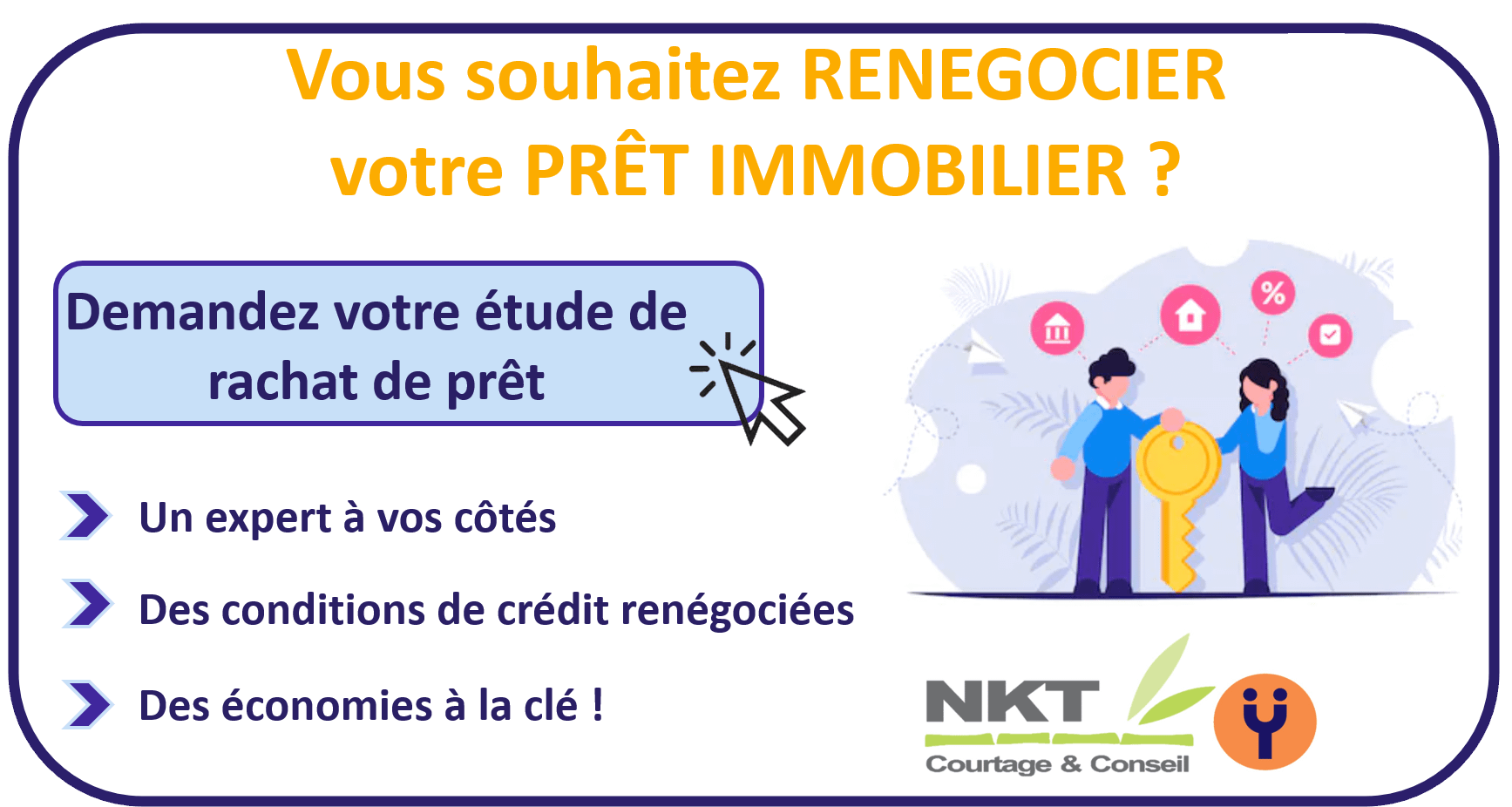 Vous souhaitez RENEGOCIER votre PRÊT IMMOBILIER ?

Demandez votre étude de rachat de prêt

Un expert à vos côtés

Des conditions de crédit renégociées

Des économies à la clé !

%

NKT
Courtage & Conseil